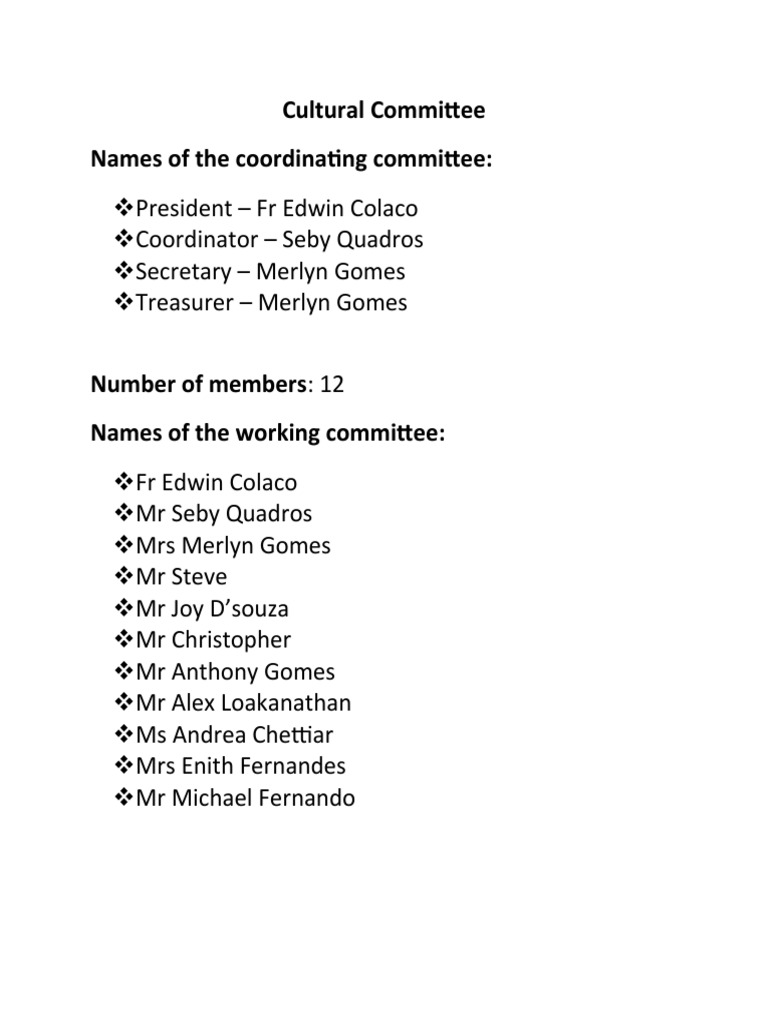 Cultural Committee

Names of the coordinating committee:

❖President – Fr Edwin Colaco
❖Coordinator – Seby Quadros
❖Secretary – Merlyn Gomes
❖Treasurer – Merlyn Gomes

Number of members: 12

Names of the working committee:

❖Fr Edwin Colaco
❖Mr Seby Quadros
❖Mrs Merlyn Gomes
❖Mr Steve
❖Mr Joy D'souza
❖Mr Christopher
❖Mr Anthony Gomes
❖Mr Alex Loakanathan
❖Ms Andrea Chettiar
❖Mrs Enith Fernandes
❖Mr Michael Fernando